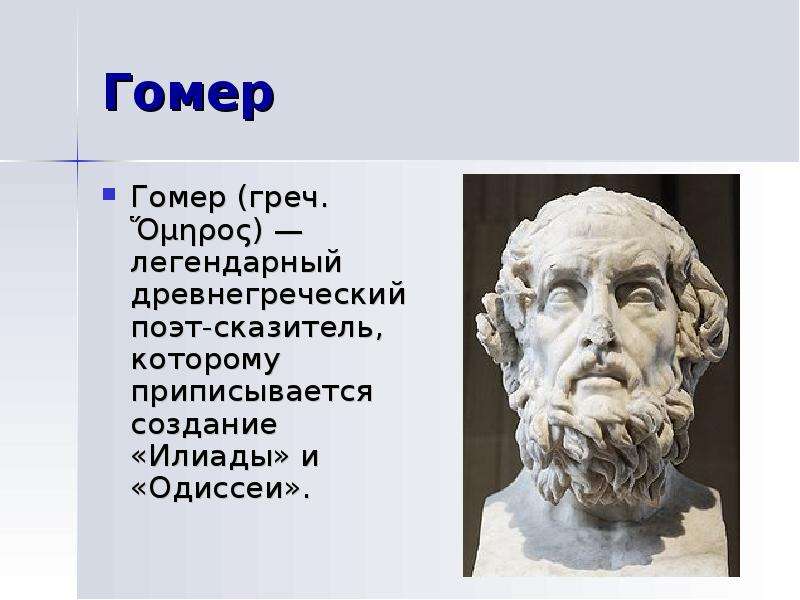 Гомер

Гомер (греч. Ὅμηρος) — легендарный древнегреческий поэт-сказитель, которому приписывается создание «Илиады» и «Одиссеи».